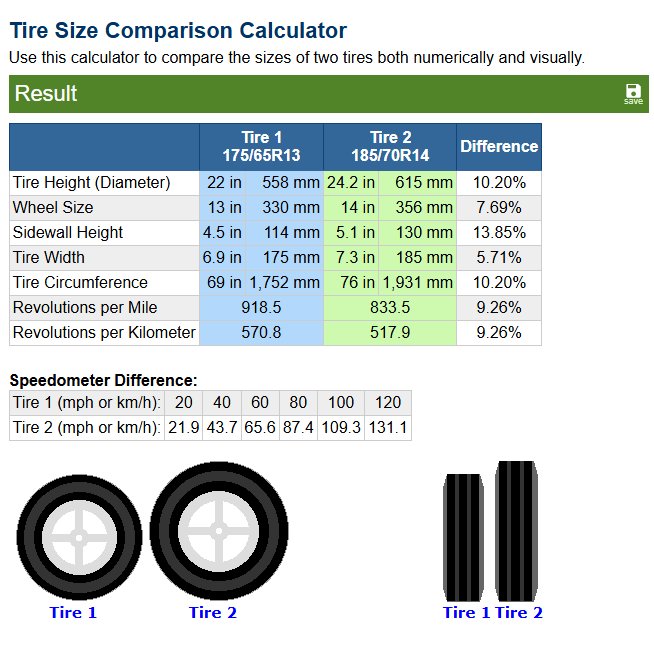 Tire Size Comparison Calculator

Use this calculator to compare the sizes of two tires both numerically and visually.

Result

save

| | Tire 1 175/65R13 | | Tire 2 185/70R14 | | Difference |
|---|---|---|---|---|---|
| Tire Height (Diameter) | 22 in | 558 mm | 24.2 in | 615 mm | 10.20% |
| Wheel Size | 13 in | 330 mm | 14 in | 356 mm | 7.69% |
| Sidewall Height | 4.5 in | 114 mm | 5.1 in | 130 mm | 13.85% |
| Tire Width | 6.9 in | 175 mm | 7.3 in | 185 mm | 5.71% |
| Tire Circumference | 69 in | 1,752 mm | 76 in | 1,931 mm | 10.20% |
| Revolutions per Mile | 918.5 | | 833.5 | | 9.26% |
| Revolutions per Kilometer | 570.8 | | 517.9 | | 9.26% |

Speedometer Difference:

| Tire 1 (mph or km/h): | 20 | 40 | 60 | 80 | 100 | 120 |
|---|---|---|---|---|---|---|
| Tire 2 (mph or km/h): | 21.9 | 43.7 | 65.6 | 87.4 | 109.3 | 131.1 |

Tire 1 Tire 2

Tire 1 Tire 2